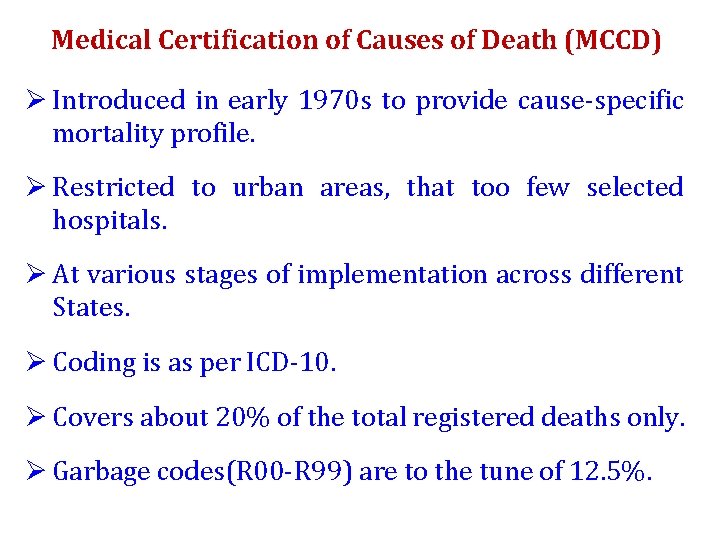 Medical Certification of Causes of Death (MCCD)

➢ Introduced in early 1970s to provide cause-specific mortality profile.

➢ Restricted to urban areas, that too few selected hospitals.

➢ At various stages of implementation across different States.

➢ Coding is as per ICD-10.

➢ Covers about 20% of the total registered deaths only.

➢ Garbage codes(R00-R99) are to the tune of 12.5%.